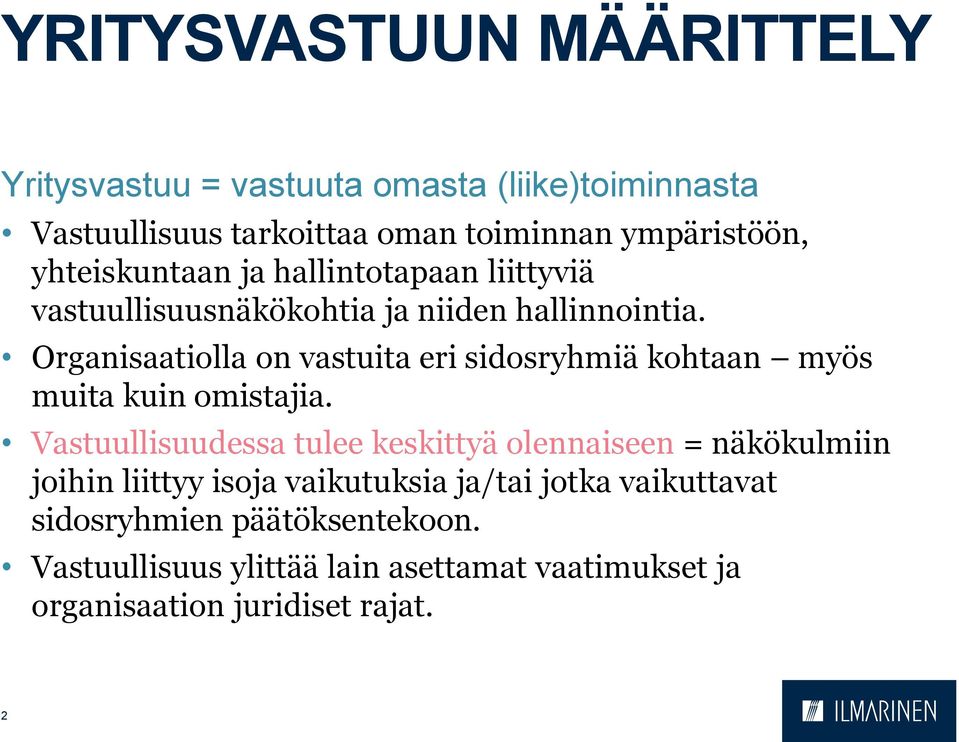 YRITYSVASTUUN MÄÄRITTELY

Yritysvastuu = vastuuta omasta (liike)toiminnasta

• Vastuullisuus tarkoittaa oman toiminnan ympäristöön, yhteiskuntaan ja hallintotapaan liittyviä vastuullisuusnäkökohtia ja niiden hallinnointia.

• Organisaatiolla on vastuita eri sidosryhmiä kohtaan – myös muita kuin omistajia.

• Vastuullisuudessa tulee keskittyä olennaiseen = näkökulmiin joihin liittyy isoja vaikutuksia ja/tai jotka vaikuttavat sidosryhmien päätöksentekoon.

• Vastuullisuus ylittää lain asettamat vaatimukset ja organisaation juridiset rajat.

2

ILMARINEN